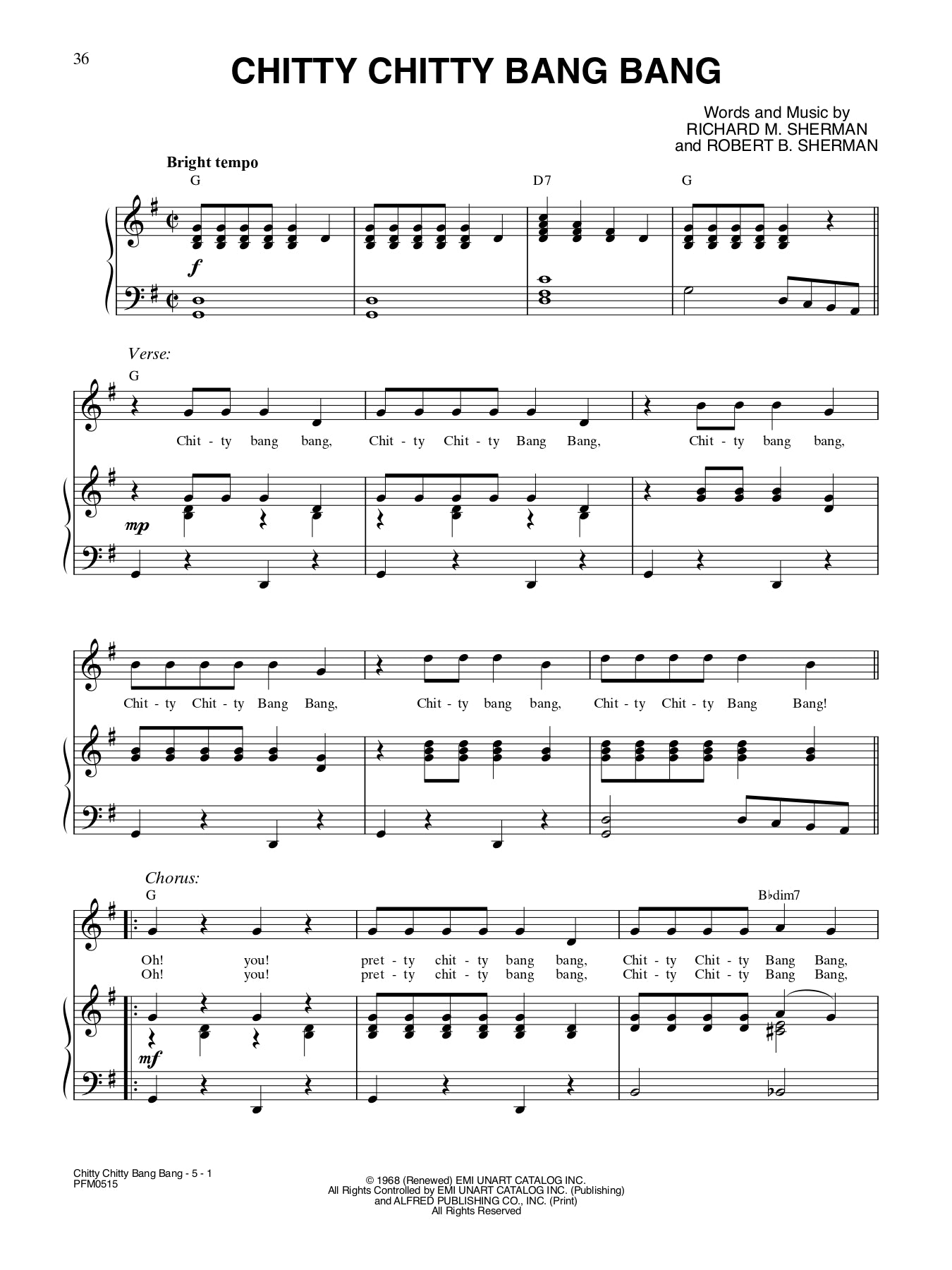 36

CHITTY CHITTY BANG BANG

Words and Music by
RICHARD M. SHERMAN
and ROBERT B. SHERMAN

Bright tempo

G D7 G

f

Verse:

G

Chit - ty bang bang, Chit - ty Chit - ty Bang Bang, Chit - ty bang bang,

mp

Chit - ty Chit - ty Bang Bang, Chit - ty bang bang, Chit - ty Chit - ty Bang Bang!

Chorus:

G B♭dim7

Oh! you! pret - ty chit - ty bang bang, Chit - ty Chit - ty Bang Bang,
Oh! you! pret - ty chit - ty bang bang, Chit - ty Chit - ty Bang Bang,

mf

Chitty Chitty Bang Bang - 5 - 1
PFM0515

© 1968 (Renewed) EMI UNART CATALOG INC.
All Rights Controlled by EMI UNART CATALOG INC. (Publishing)
and ALFRED PUBLISHING CO., INC. (Print)
All Rights Reserved